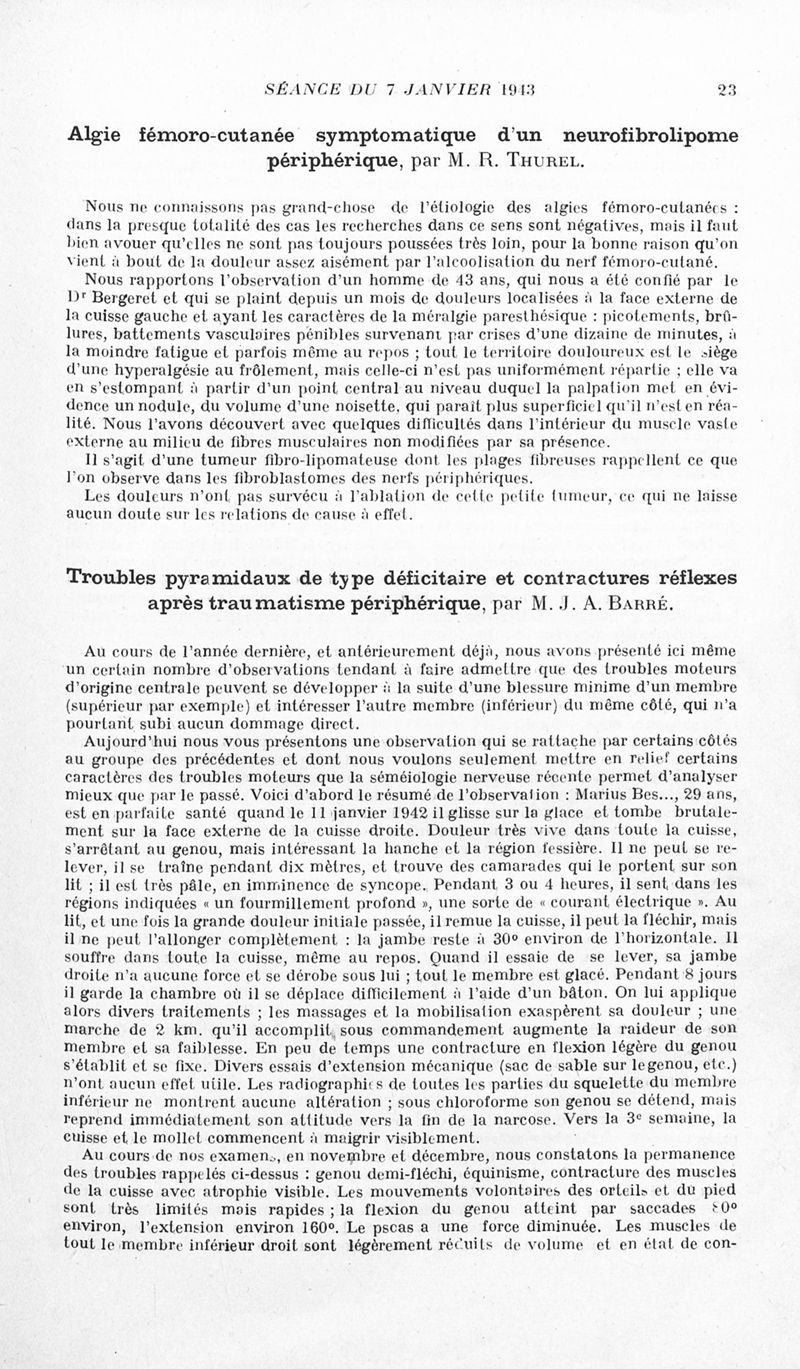 SÉANCE DU 7 JANVIER 1943 23

Algie fémoro-cutanée symptomatique d'un neurofibrolipome périphérique, par M. R. Thurel.

Nous ne connaissons pas grand-chose de l'étiologie des algies fémoro-cutanées : dans la presque totalité des cas les recherches dans ce sens sont négatives, mais il faut bien avouer qu'elles ne sont pas toujours poussées très loin, pour la bonne raison qu'on vient à bout de la douleur assez aisément par l'alcoolisation du nerf fémoro-cutané.

Nous rapportons l'observation d'un homme de 43 ans, qui nous a été confié par le Dr Bergeret et qui se plaint depuis un mois de douleurs localisées à la face externe de la cuisse gauche et ayant les caractères de la méralgie paresthésique : picotements, brûlures, battements vasculaires pénibles survenant par crises d'une dizaine de minutes, à la moindre fatigue et parfois même au repos ; tout le territoire douloureux est le siège d'une hyperalgésie au frôlement, mais celle-ci n'est pas uniformément répartie ; elle va en s'estompant à partir d'un point central au niveau duquel la palpation met en évidence un nodule, du volume d'une noisette, qui paraît plus superficiel qu'il n'est en réalité. Nous l'avons découvert avec quelques difficultés dans l'intérieur du muscle vaste externe au milieu de fibres musculaires non modifiées par sa présence.

Il s'agit d'une tumeur fibro-lipomateuse dont les plages fibreuses rappellent ce que l'on observe dans les fibroblastomes des nerfs périphériques.

Les douleurs n'ont pas survécu à l'ablation de cette petite tumeur, ce qui ne laisse aucun doute sur les relations de cause à effet.

Troubles pyramidaux de type déficitaire et contractures réflexes après traumatisme périphérique, par M. J. A. Barré.

Au cours de l'année dernière, et antérieurement déjà, nous avons présenté ici même un certain nombre d'observations tendant à faire admettre que des troubles moteurs d'origine centrale peuvent se développer à la suite d'une blessure minime d'un membre (supérieur par exemple) et intéresser l'autre membre (inférieur) du même côté, qui n'a pourtant subi aucun dommage direct.

Aujourd'hui nous vous présentons une observation qui se rattache par certains côtés au groupe des précédentes et dont nous voulons seulement mettre en relief certains caractères des troubles moteurs que la séméiologie nerveuse récente permet d'analyser mieux que par le passé. Voici d'abord le résumé de l'observation : Marius Bes..., 29 ans, est en parfaite santé quand le 11 janvier 1942 il glisse sur la glace et tombe brutalement sur la face externe de la cuisse droite. Douleur très vive dans toute la cuisse, s'arrêtant au genou, mais intéressant la hanche et la région fessière. Il ne peut se relever, il se traîne pendant dix mètres, et trouve des camarades qui le portent sur son lit ; il est très pâle, en imminence de syncope. Pendant 3 ou 4 heures, il sent dans les régions indiquées « un fourmillement profond », une sorte de « courant électrique ». Au lit, et une fois la grande douleur initiale passée, il remue la cuisse, il peut la fléchir, mais il ne peut l'allonger complètement : la jambe reste à 30° environ de l'horizontale. Il souffre dans toute la cuisse, même au repos. Quand il essaie de se lever, sa jambe droite n'a aucune force et se dérobe sous lui ; tout le membre est glacé. Pendant 8 jours il garde la chambre où il se déplace difficilement à l'aide d'un bâton. On lui applique alors divers traitements ; les massages et la mobilisation exaspèrent sa douleur ; une marche de 2 km. qu'il accomplit sous commandement augmente la raideur de son membre et sa faiblesse. En peu de temps une contracture en flexion légère du genou s'établit et se fixe. Divers essais d'extension mécanique (sac de sable sur le genou, etc.) n'ont aucun effet utile. Les radiographies de toutes les parties du squelette du membre inférieur ne montrent aucune altération ; sous chloroforme son genou se détend, mais reprend immédiatement son attitude vers la fin de la narcose. Vers la 3e semaine, la cuisse et le mollet commencent à maigrir visiblement.

Au cours de nos examens, en novembre et décembre, nous constatons la permanence des troubles rappelés ci-dessus : genou demi-fléchi, équinisme, contracture des muscles de la cuisse avec atrophie visible. Les mouvements volontaires des orteils et du pied sont très limités mais rapides ; la flexion du genou atteint par saccades 80° environ, l'extension environ 160°. Le psoas a une force diminuée. Les muscles de tout le membre inférieur droit sont légèrement réduits de volume et en état de con-